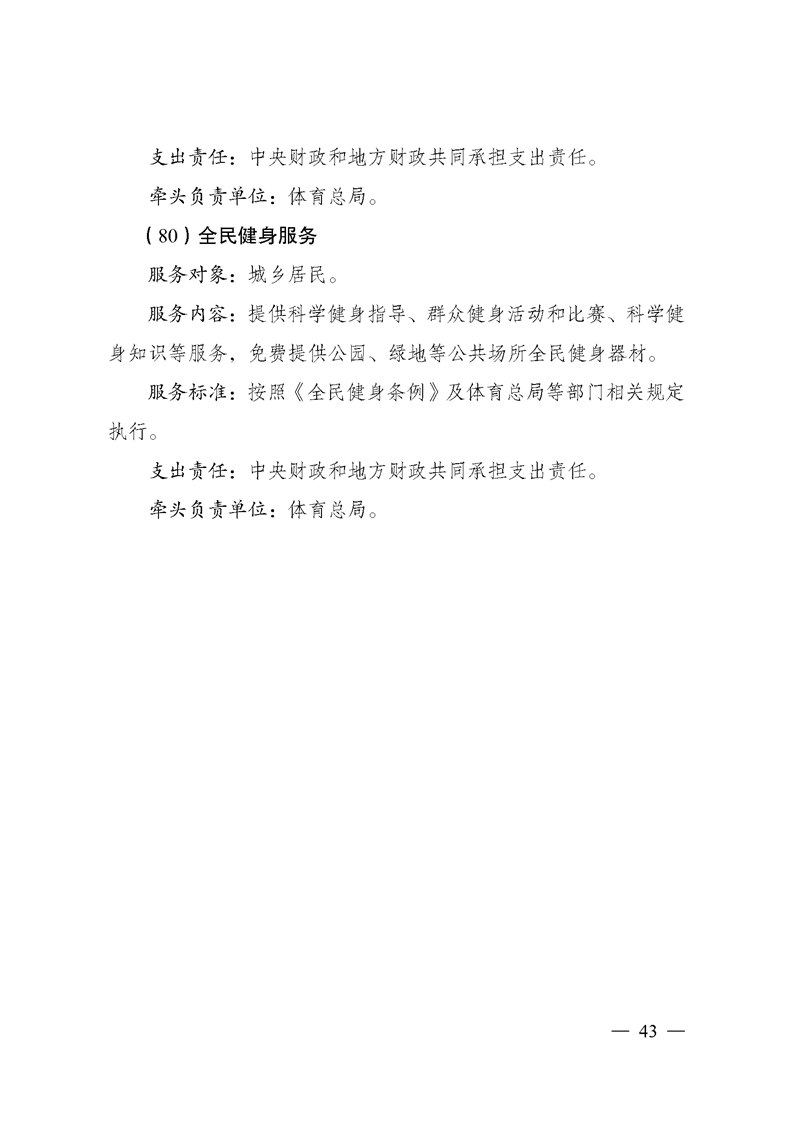 支出责任：中央财政和地方财政共同承担支出责任。

牵头负责单位：体育总局。

（80）全民健身服务

服务对象：城乡居民。

服务内容：提供科学健身指导、群众健身活动和比赛、科学健身知识等服务，免费提供公园、绿地等公共场所全民健身器材。

服务标准：按照《全民健身条例》及体育总局等部门相关规定执行。

支出责任：中央财政和地方财政共同承担支出责任。

牵头负责单位：体育总局。

— 43 —